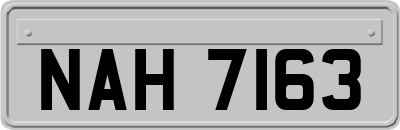 NAH 7163